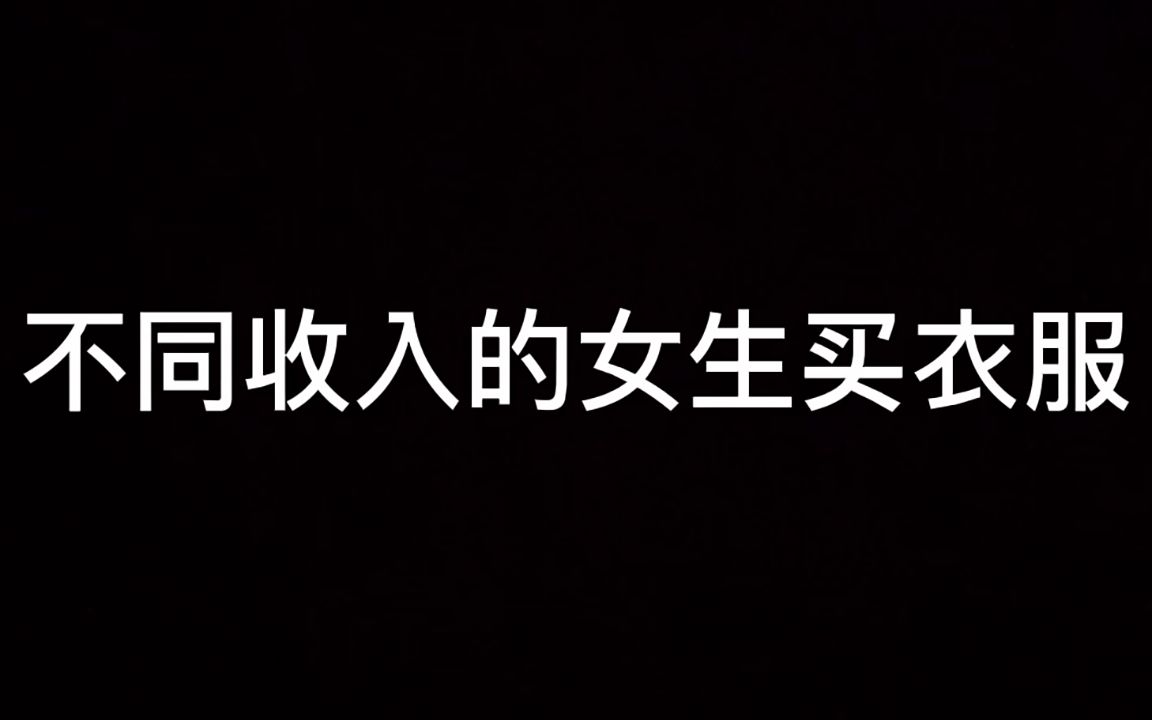 不同收入的女生买衣服